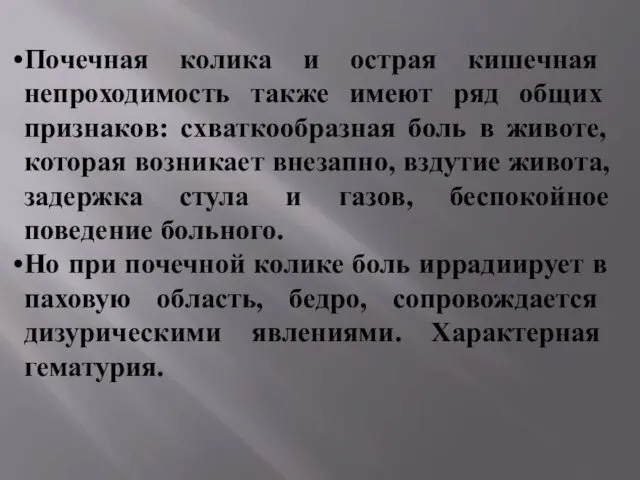 •Почечная колика и острая кишечная непроходимость также имеют ряд общих признаков: схваткообразная боль в животе, которая возникает внезапно, вздутие живота, задержка стула и газов, беспокойное поведение больного.

•Но при почечной колике боль иррадиирует в паховую область, бедро, сопровождается дизурическими явлениями. Характерная гематурия.